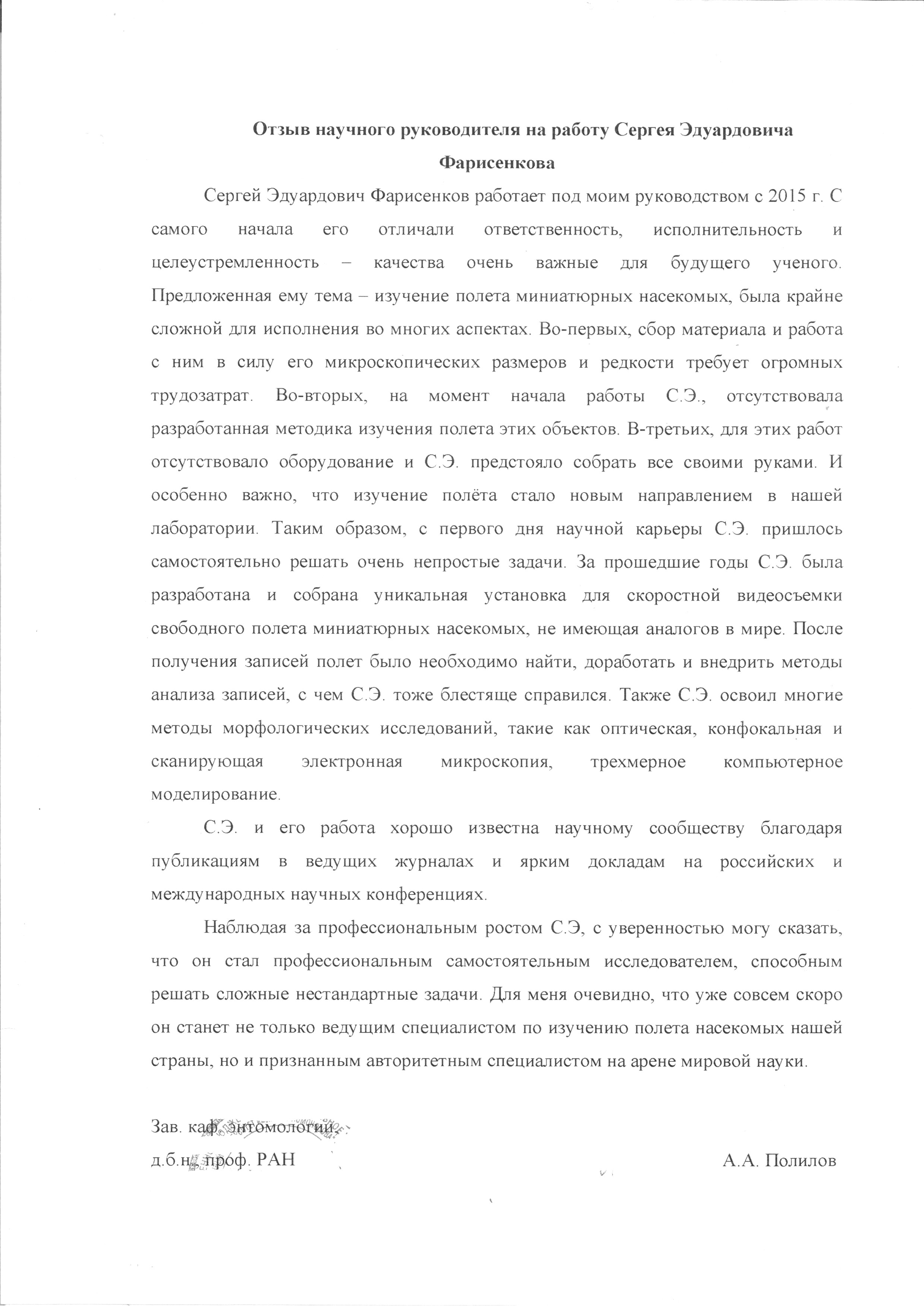 Отзыв научного руководителя на работу Сергея Эдуардовича Фарисенкова

Сергей Эдуардович Фарисенков работает под моим руководством с 2015 г. С самого начала его отличали ответственность, исполнительность и целеустремленность – качества очень важные для будущего ученого. Предложенная ему тема – изучение полета миниатюрных насекомых, была крайне сложной для исполнения во многих аспектах. Во-первых, сбор материала и работа с ним в силу его микроскопических размеров и редкости требует огромных трудозатрат. Во-вторых, на момент начала работы С.Э., отсутствовала разработанная методика изучения полета этих объектов. В-третьих, для этих работ отсутствовало оборудование и С.Э. предстояло собрать все своими руками. И особенно важно, что изучение полёта стало новым направлением в нашей лаборатории. Таким образом, с первого дня научной карьеры С.Э. пришлось самостоятельно решать очень непростые задачи. За прошедшие годы С.Э. была разработана и собрана уникальная установка для скоростной видеосъемки свободного полета миниатюрных насекомых, не имеющая аналогов в мире. После получения записей полет было необходимо найти, доработать и внедрить методы анализа записей, с чем С.Э. тоже блестяще справился. Также С.Э. освоил многие методы морфологических исследований, такие как оптическая, конфокальная и сканирующая электронная микроскопия, трехмерное компьютерное моделирование.

С.Э. и его работа хорошо известна научному сообществу благодаря публикациям в ведущих журналах и ярким докладам на российских и международных научных конференциях.

Наблюдая за профессиональным ростом С.Э, с уверенностью могу сказать, что он стал профессиональным самостоятельным исследователем, способным решать сложные нестандартные задачи. Для меня очевидно, что уже совсем скоро он станет не только ведущим специалистом по изучению полета насекомых нашей страны, но и признанным авторитетным специалистом на арене мировой науки.

Зав. каф. энтомологии,
д.б.н., проф. РАН А.А. Полилов